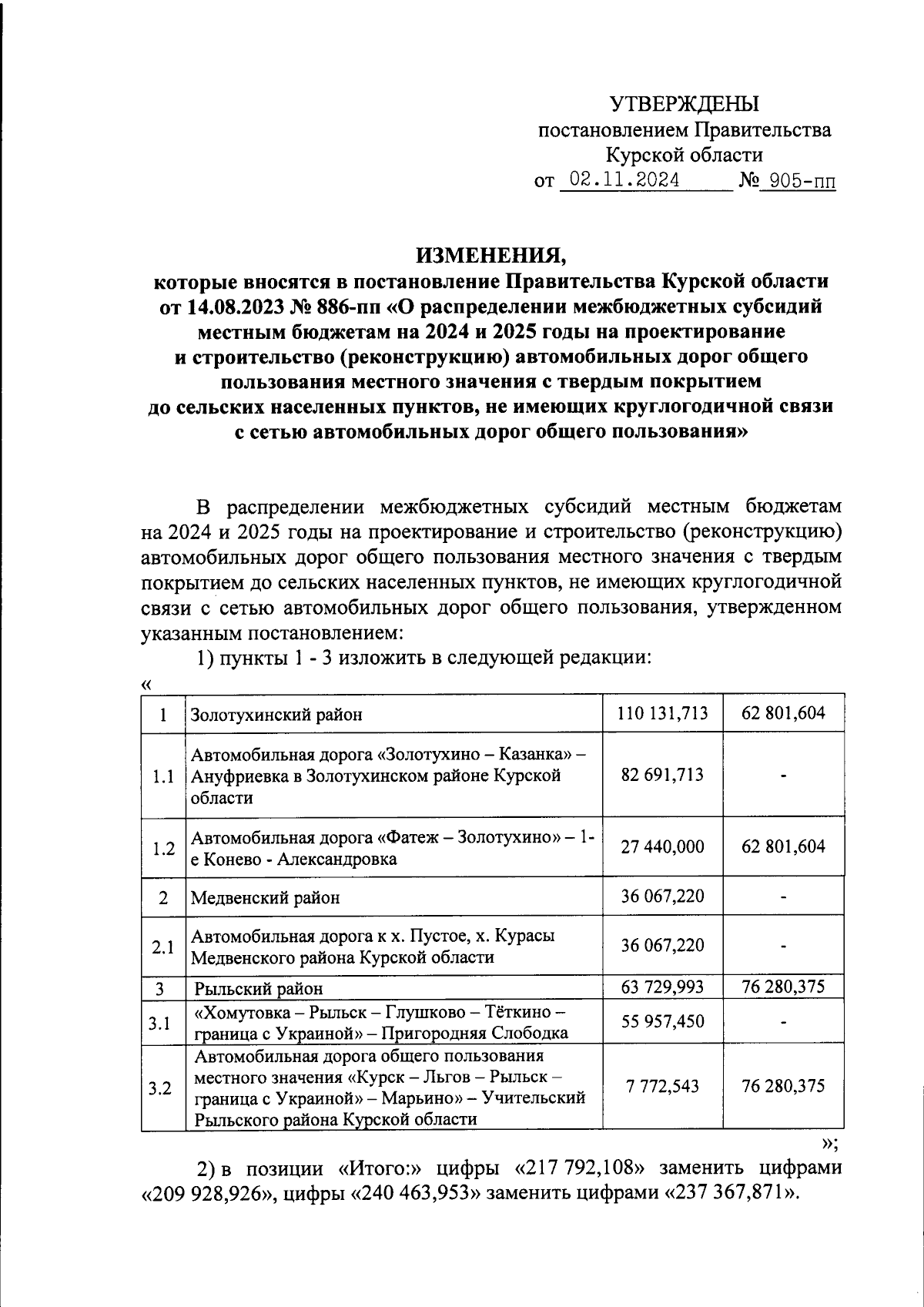 УТВЕРЖДЕНЫ
постановлением Правительства
Курской области
от 02.11.2024 № 905-пп

ИЗМЕНЕНИЯ,
которые вносятся в постановление Правительства Курской области от 14.08.2023 № 886-пп «О распределении межбюджетных субсидий местным бюджетам на 2024 и 2025 годы на проектирование и строительство (реконструкцию) автомобильных дорог общего пользования местного значения с твердым покрытием до сельских населенных пунктов, не имеющих круглогодичной связи с сетью автомобильных дорог общего пользования»

В распределении межбюджетных субсидий местным бюджетам на 2024 и 2025 годы на проектирование и строительство (реконструкцию) автомобильных дорог общего пользования местного значения с твердым покрытием до сельских населенных пунктов, не имеющих круглогодичной связи с сетью автомобильных дорог общего пользования, утвержденном указанным постановлением:

1) пункты 1 - 3 изложить в следующей редакции:

«

| 1 | Золотухинский район | 110 131,713 | 62 801,604 |
|---|---|---|---|
| 1.1 | Автомобильная дорога «Золотухино – Казанка» – Ануфриевка в Золотухинском районе Курской области | 82 691,713 | - |
| 1.2 | Автомобильная дорога «Фатеж – Золотухино» – 1-е Конево - Александровка | 27 440,000 | 62 801,604 |
| 2 | Медвенский район | 36 067,220 | - |
| 2.1 | Автомобильная дорога к х. Пустое, х. Курасы Медвенского района Курской области | 36 067,220 | - |
| 3 | Рыльский район | 63 729,993 | 76 280,375 |
| 3.1 | «Хомутовка – Рыльск – Глушково – Тёткино – граница с Украиной» – Пригородняя Слободка | 55 957,450 | - |
| 3.2 | Автомобильная дорога общего пользования местного значения «Курск – Льгов – Рыльск – граница с Украиной» – Марьино» – Учительский Рыльского района Курской области | 7 772,543 | 76 280,375 |

»;

2) в позиции «Итого:» цифры «217 792,108» заменить цифрами «209 928,926», цифры «240 463,953» заменить цифрами «237 367,871».